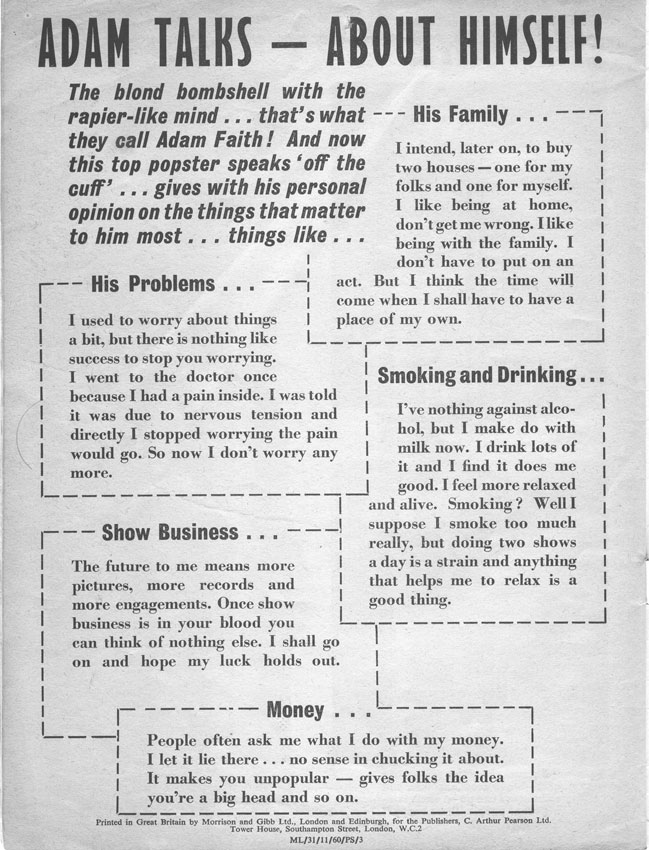 ADAM TALKS — ABOUT HIMSELF!

The blond bombshell with the rapier-like mind . . . that's what they call Adam Faith! And now this top popster speaks 'off the cuff' . . . gives with his personal opinion on the things that matter to him most . . . things like . . .

His Family . . .

I intend, later on, to buy two houses — one for my folks and one for myself. I like being at home, don't get me wrong. I like being with the family. I don't have to put on an act. But I think the time will come when I shall have to have a place of my own.

His Problems . . .

I used to worry about things a bit, but there is nothing like success to stop you worrying. I went to the doctor once because I had a pain inside. I was told it was due to nervous tension and directly I stopped worrying the pain would go. So now I don't worry any more.

Smoking and Drinking . . .

I've nothing against alcohol, but I make do with milk now. I drink lots of it and I find it does me good. I feel more relaxed and alive. Smoking? Well I suppose I smoke too much really, but doing two shows a day is a strain and anything that helps me to relax is a good thing.

Show Business . . .

The future to me means more pictures, more records and more engagements. Once show business is in your blood you can think of nothing else. I shall go on and hope my luck holds out.

Money . . .

People often ask me what I do with my money. I let it lie there . . . no sense in chucking it about. It makes you unpopular — gives folks the idea you're a big head and so on.

Printed in Great Britain by Morrison and Gibb Ltd., London and Edinburgh, for the Publishers, C. Arthur Pearson Ltd. Tower House, Southampton Street, London, W.C.2
ML/31/11/60/PS/3